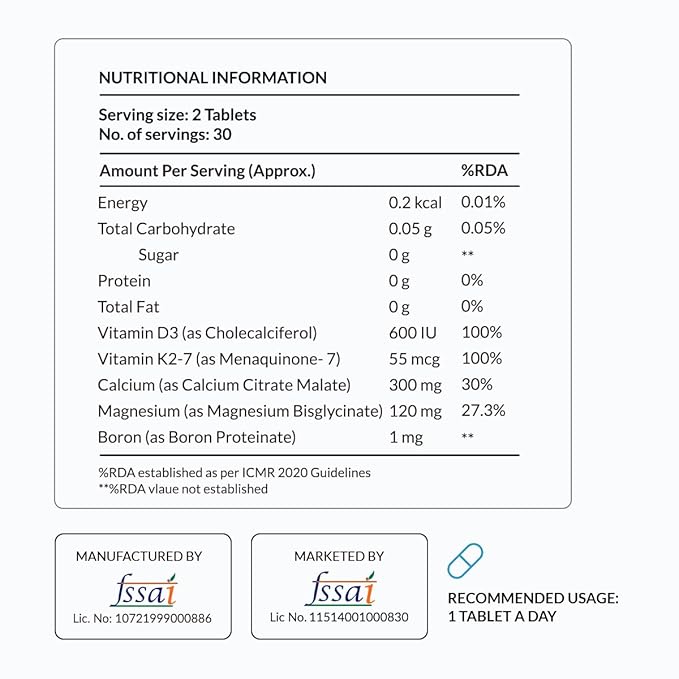 NUTRITIONAL INFORMATION

Serving size: 2 Tablets
No. of servings: 30

| Amount Per Serving (Approx.) | | %RDA |
|---|---|---|
| Energy | 0.2 kcal | 0.01% |
| Total Carbohydrate | 0.05 g | 0.05% |
| Sugar | 0 g | ** |
| Protein | 0 g | 0% |
| Total Fat | 0 g | 0% |
| Vitamin D3 (as Cholecalciferol) | 600 IU | 100% |
| Vitamin K2-7 (as Menaquinone- 7) | 55 mcg | 100% |
| Calcium (as Calcium Citrate Malate) | 300 mg | 30% |
| Magnesium (as Magnesium Bisglycinate) | 120 mg | 27.3% |
| Boron (as Boron Proteinate) | 1 mg | ** |

%RDA established as per ICMR 2020 Guidelines
**%RDA vlaue not established

MANUFACTURED BY
fssai
Lic. No: 10721999000886

MARKETED BY
fssai
Lic No. 11514001000830

RECOMMENDED USAGE:
1 TABLET A DAY